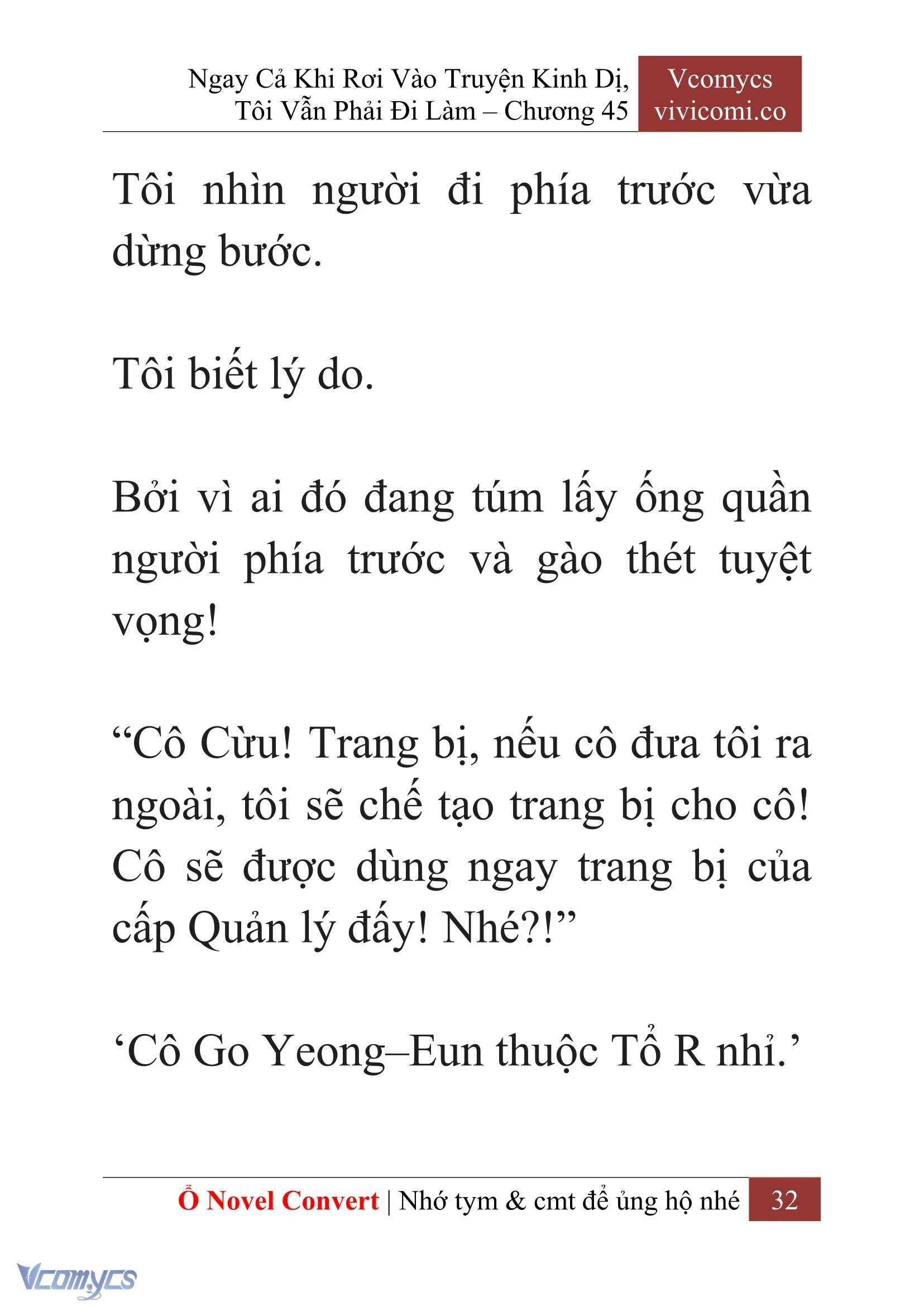 Ngay Cả Khi Rơi Vào Truyện Kinh Dị, Tôi Vẫn Phải Đi Làm – Chương 45

Vcomycs
vivicomi.co

Tôi nhìn người đi phía trước vừa dừng bước.

Tôi biết lý do.

Bởi vì ai đó đang túm lấy ống quần người phía trước và gào thét tuyệt vọng!

“Cô Cừu! Trang bị, nếu cô đưa tôi ra ngoài, tôi sẽ chế tạo trang bị cho cô! Cô sẽ được dùng ngay trang bị của cấp Quản lý đấy! Nhé?!”

‘Cô Go Yeong–Eun thuộc Tổ R nhỉ.’

Ổ Novel Convert | Nhớ tym & cmt để ủng hộ nhé 32

Vcomycs